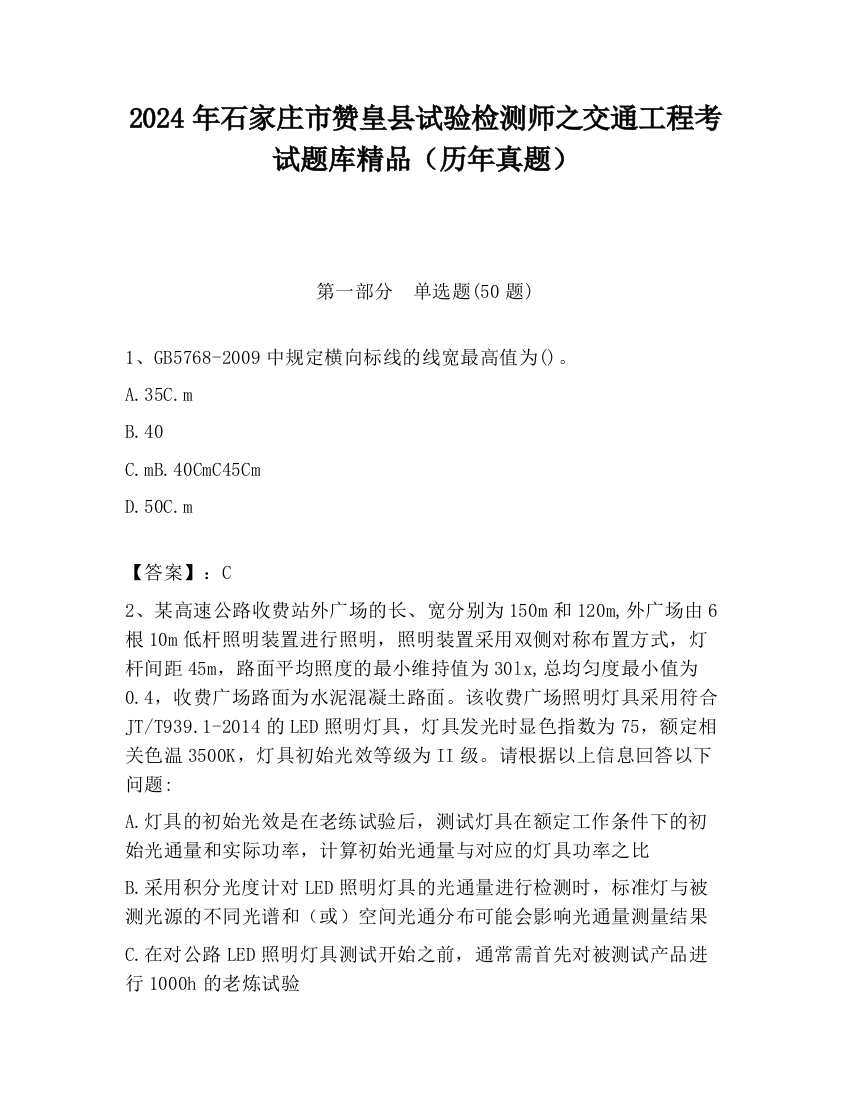 2024 年石家庄市赞皇县试验检测师之交通工程考试题库精品（历年真题）

第一部分　单选题(50 题)

1、GB5768-2009 中规定横向标线的线宽最高值为()。

A.35C.m

B.40

C.mB.40CmC45Cm

D.50C.m

【答案】：C

2、某高速公路收费站外广场的长、宽分别为 150m 和 120m,外广场由 6 根 10m 低杆照明装置进行照明，照明装置采用双侧对称布置方式，灯杆间距 45m，路面平均照度的最小维持值为 30lx,总均匀度最小值为 0.4，收费广场路面为水泥混凝土路面。该收费广场照明灯具采用符合 JT/T939.1-2014 的 LED 照明灯具，灯具发光时显色指数为 75，额定相关色温 3500K，灯具初始光效等级为 II 级。请根据以上信息回答以下问题：

A.灯具的初始光效是在老练试验后，测试灯具在额定工作条件下的初始光通量和实际功率，计算初始光通量与对应的灯具功率之比

B.采用积分光度计对 LED 照明灯具的光通量进行检测时，标准灯与被测光源的不同光谱和（或）空间光通分布可能会影响光通量测量结果

C.在对公路 LED 照明灯具测试开始之前，通常需首先对被测试产品进行 1000h 的老炼试验